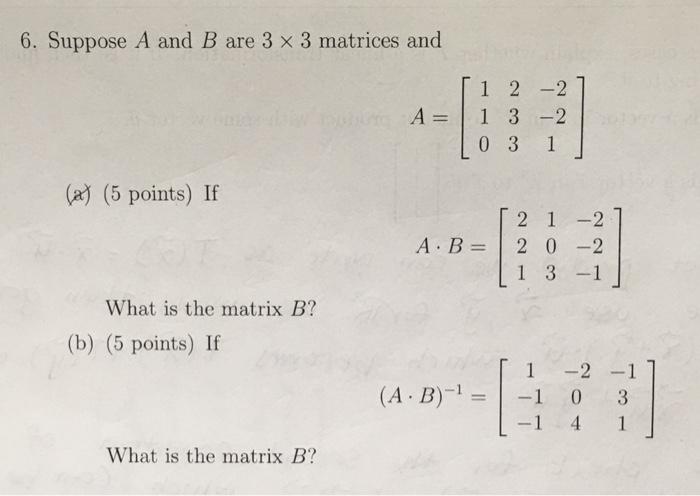 6. Suppose $A$ and $B$ are $3 \times 3$ matrices and

$$A = \begin{bmatrix} 1 & 2 & -2 \\ 1 & 3 & -2 \\ 0 & 3 & 1 \end{bmatrix}$$

(a) (5 points) If

$$A \cdot B = \begin{bmatrix} 2 & 1 & -2 \\ 2 & 0 & -2 \\ 1 & 3 & -1 \end{bmatrix}$$

What is the matrix $B$?

(b) (5 points) If

$$(A \cdot B)^{-1} = \begin{bmatrix} 1 & -2 & -1 \\ -1 & 0 & 3 \\ -1 & 4 & 1 \end{bmatrix}$$

What is the matrix $B$?